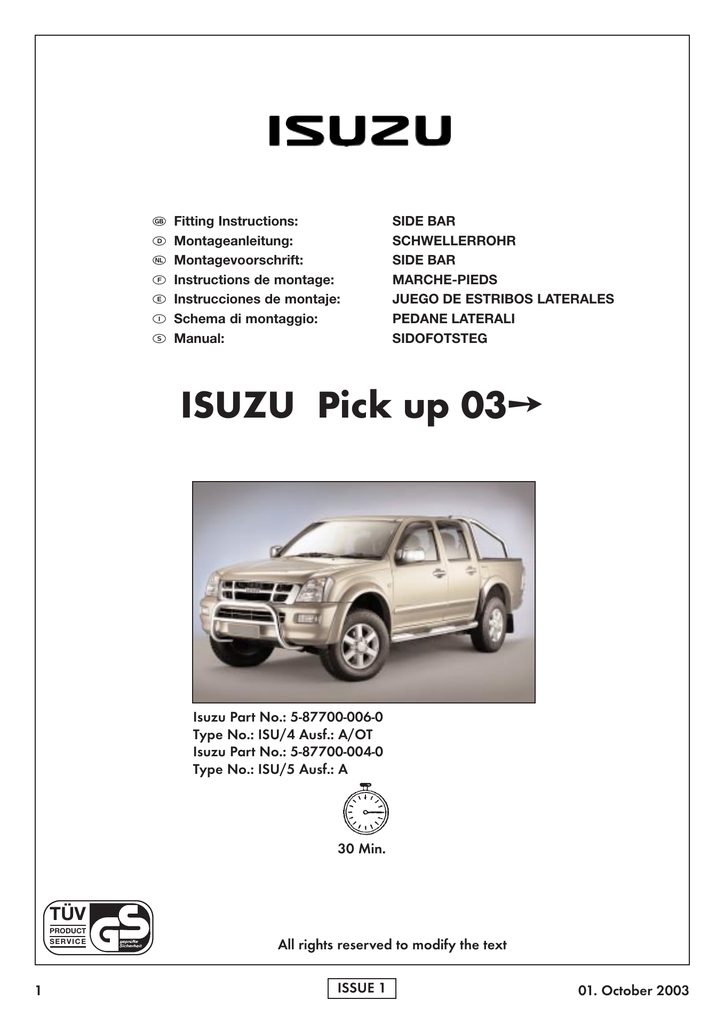 ISUZU

GB Fitting Instructions: SIDE BAR
D Montageanleitung: SCHWELLERROHR
NL Montagevoorschrift: SIDE BAR
F Instructions de montage: MARCHE-PIEDS
E Instrucciones de montaje: JUEGO DE ESTRIBOS LATERALES
I Schema di montaggio: PEDANE LATERALI
S Manual: SIDOFOTSTEG

ISUZU Pick up 03→

Isuzu Part No.: 5-87700-006-0
Type No.: ISU/4 Ausf.: A/OT
Isuzu Part No.: 5-87700-004-0
Type No.: ISU/5 Ausf.: A

30 Min.

TÜV PRODUCT SERVICE GS geprüfte Sicherheit

All rights reserved to modify the text

1 ISSUE 1 01. October 2003